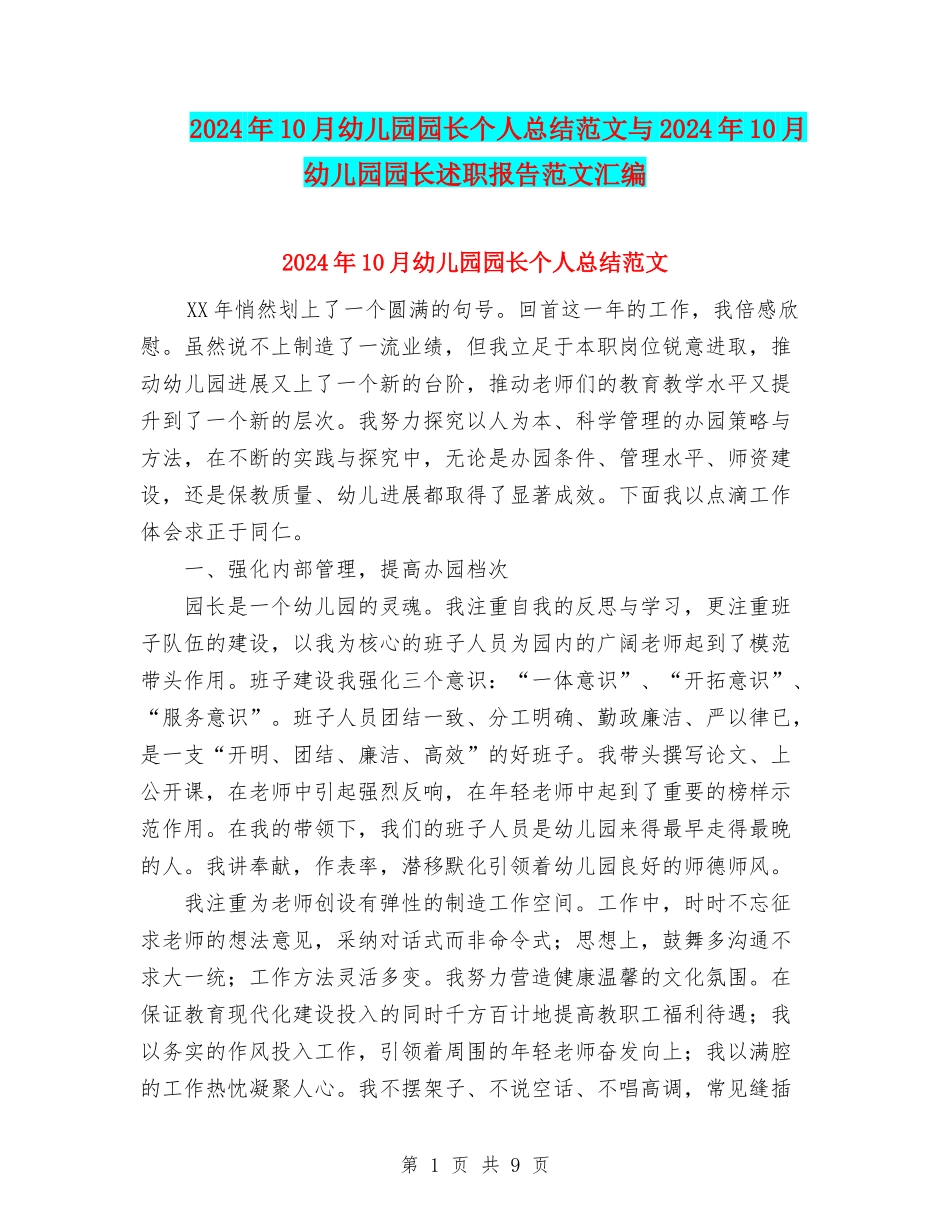 2024年10月幼儿园园长个人总结范文与2024年10月幼儿园园长述职报告范文汇编

2024年10月幼儿园园长个人总结范文

XX年悄然划上了一个圆满的句号。回首这一年的工作，我倍感欣慰。虽然说不上制造了一流业绩，但我立足于本职岗位锐意进取，推动幼儿园进展又上了一个新的台阶，推动老师们的教育教学水平又提升到了一个新的层次。我努力探究以人为本、科学管理的办园策略与方法，在不断的实践与探究中，无论是办园条件、管理水平、师资建设，还是保教质量、幼儿进展都取得了显著成效。下面我以点滴工作体会求正于同仁。

一、强化内部管理，提高办园档次

园长是一个幼儿园的灵魂。我注重自我的反思与学习，更注重班子队伍的建设，以我为核心的班子人员为园内的广阔老师起到了模范带头作用。班子建设我强化三个意识：“一体意识”、“开拓意识”、“服务意识”。班子人员团结一致、分工明确、勤政廉洁、严以律已，是一支“开明、团结、廉洁、高效”的好班子。我带头撰写论文、上公开课，在老师中引起强烈反响，在年轻老师中起到了重要的榜样示范作用。在我的带领下，我们的班子人员是幼儿园来得最早走得最晚的人。我讲奉献，作表率，潜移默化引领着幼儿园良好的师德师风。

我注重为老师创设有弹性的制造工作空间。工作中，时时不忘征求老师的想法意见，采纳对话式而非命令式；思想上，鼓舞多沟通不求大一统；工作方法灵活多变。我努力营造健康温馨的文化氛围。在保证教育现代化建设投入的同时千方百计地提高教职工福利待遇；我以务实的作风投入工作，引领着周围的年轻老师奋发向上；我以满腔的工作热忱凝聚人心。我不摆架子、不说空话、不唱高调，常见缝插

第 1 页 共 9 页